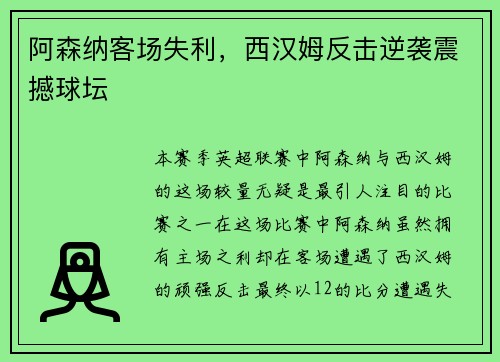 阿森纳客场失利，西汉姆反击逆袭震撼球坛

本赛季英超联赛中阿森纳与西汉姆的这场较量无疑是最引人注目的比赛之一在这场比赛中阿森纳虽然拥有主场之利却在客场遭遇了西汉姆的顽强反击最终以12的比分遭遇失